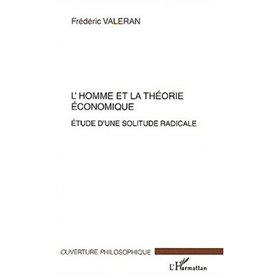 Frédéric VALERAN

L' HOMME ET LA THÉORIE ÉCONOMIQUE

ÉTUDE D'UNE SOLITUDE RADICALE

OUVERTURE PHILOSOPHIQUE

L'Harmattan